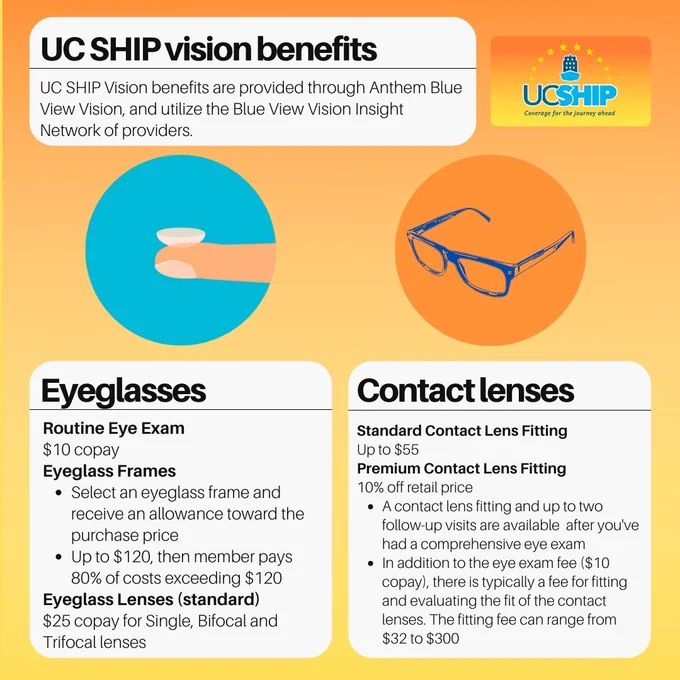 UC SHIP vision benefits

UC SHIP Vision benefits are provided through Anthem Blue View Vision, and utilize the Blue View Vision Insight Network of providers.

UCSHIP
Coverage for the journey ahead

Eyeglasses

Routine Eye Exam
$10 copay
Eyeglass Frames
• Select an eyeglass frame and receive an allowance toward the purchase price
• Up to $120, then member pays 80% of costs exceeding $120
Eyeglass Lenses (standard)
$25 copay for Single, Bifocal and Trifocal lenses

Contact lenses

Standard Contact Lens Fitting
Up to $55
Premium Contact Lens Fitting
10% off retail price
• A contact lens fitting and up to two follow-up visits are available after you've had a comprehensive eye exam
• In addition to the eye exam fee ($10 copay), there is typically a fee for fitting and evaluating the fit of the contact lenses. The fitting fee can range from $32 to $300